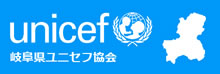 unicef
岐阜県ユニセフ協会